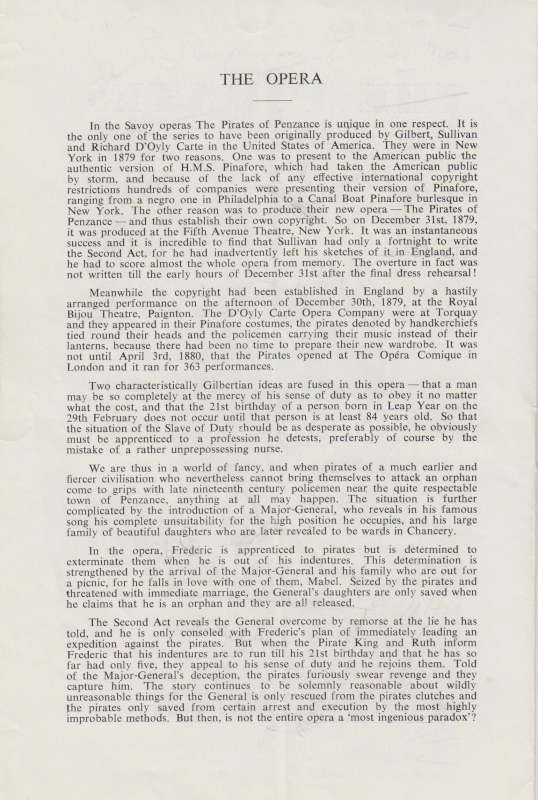 THE OPERA

In the Savoy operas The Pirates of Penzance is unique in one respect. It is the only one of the series to have been originally produced by Gilbert, Sullivan and Richard D'Oyly Carte in the United States of America. They were in New York in 1879 for two reasons. One was to present to the American public the authentic version of H.M.S. Pinafore, which had taken the American public by storm, and because of the lack of any effective international copyright restrictions hundreds of companies were presenting their version of Pinafore, ranging from a negro one in Philadelphia to a Canal Boat Pinafore burlesque in New York. The other reason was to produce their new opera — The Pirates of Penzance — and thus establish their own copyright. So on December 31st, 1879, it was produced at the Fifth Avenue Theatre, New York. It was an instantaneous success and it is incredible to find that Sullivan had only a fortnight to write the Second Act, for he had inadvertently left his sketches of it in England, and he had to score almost the whole opera from memory. The overture in fact was not written till the early hours of December 31st after the final dress rehearsal!

Meanwhile the copyright had been established in England by a hastily arranged performance on the afternoon of December 30th, 1879, at the Royal Bijou Theatre, Paignton. The D'Oyly Carte Opera Company were at Torquay and they appeared in their Pinafore costumes, the pirates denoted by handkerchiefs tied round their heads and the policemen carrying their music instead of their lanterns, because there had been no time to prepare their new wardrobe. It was not until April 3rd, 1880, that the Pirates opened at The Opéra Comique in London and it ran for 363 performances.

Two characteristically Gilbertian ideas are fused in this opera — that a man may be so completely at the mercy of his sense of duty as to obey it no matter what the cost, and that the 21st birthday of a person born in Leap Year on the 29th February does not occur until that person is at least 84 years old. So that the situation of the Slave of Duty should be as desperate as possible, he obviously must be apprenticed to a profession he detests, preferably of course by the mistake of a rather unprepossessing nurse.

We are thus in a world of fancy, and when pirates of a much earlier and fiercer civilisation who nevertheless cannot bring themselves to attack an orphan come to grips with late nineteenth century policemen near the quite respectable town of Penzance, anything at all may happen. The situation is further complicated by the introduction of a Major-General, who reveals in his famous song his complete unsuitability for the high position he occupies, and his large family of beautiful daughters who are later revealed to be wards in Chancery.

In the opera, Frederic is apprenticed to pirates but is determined to exterminate them when he is out of his indentures. This determination is strengthened by the arrival of the Major-General and his family who are out for a picnic, for he falls in love with one of them, Mabel. Seized by the pirates and threatened with immediate marriage, the General's daughters are only saved when he claims that he is an orphan and they are all released.

The Second Act reveals the General overcome by remorse at the lie he has told, and he is only consoled with Frederic's plan of immediately leading an expedition against the pirates. But when the Pirate King and Ruth inform Frederic that his indentures are to run till his 21st birthday and that he has so far had only five, they appeal to his sense of duty and he rejoins them. Told of the Major-General's deception, the pirates furiously swear revenge and they capture him. The story continues to be solemnly reasonable about wildly unreasonable things for the General is only rescued from the pirates clutches and the pirates only saved from certain arrest and execution by the most highly improbable methods. But then, is not the entire opera a 'most ingenious paradox'?